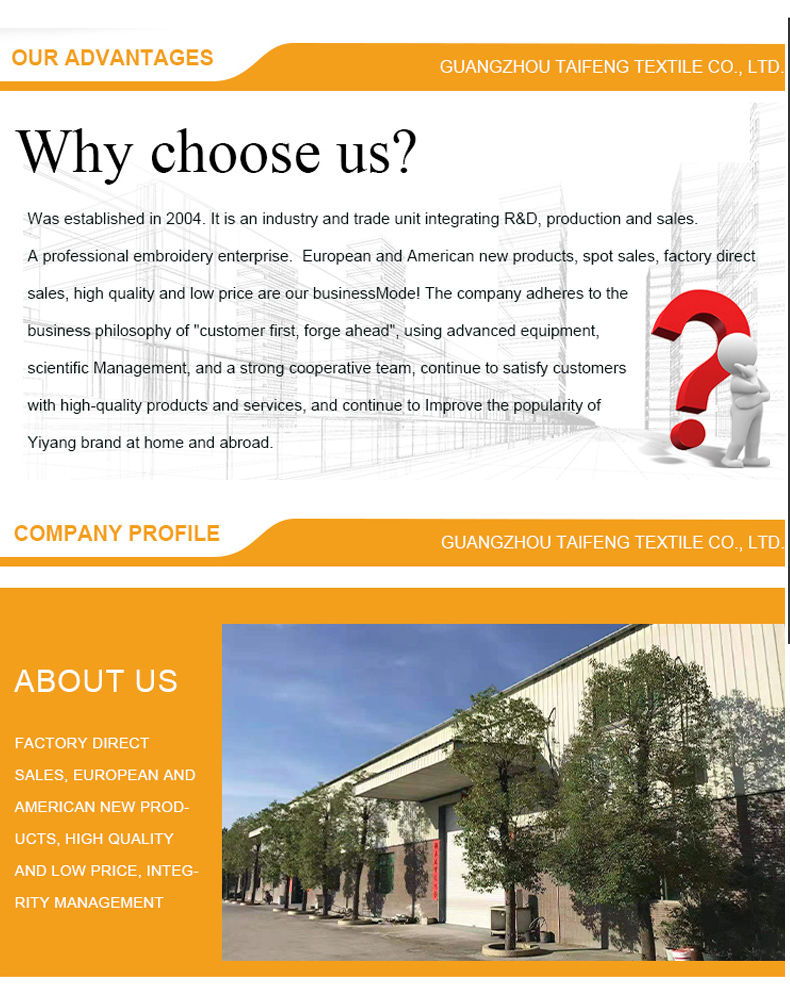 OUR ADVANTAGES

GUANGZHOU TAIFENG TEXTILE CO., LTD.

Why choose us?

Was established in 2004. It is an industry and trade unit integrating R&D, production and sales. A professional embroidery enterprise. European and American new products, spot sales, factory direct sales, high quality and low price are our businessModel The company adheres to the business philosophy of "customer first, forge ahead", using advanced equipment, scientific Management, and a strong cooperative team, continue to satisfy customers with high-quality products and services, and continue to Improve the popularity of Yiyang brand at home and abroad.

COMPANY PROFILE

GUANGZHOU TAIFENG TEXTILE CO., LTD.

ABOUT US

FACTORY DIRECT SALES, EUROPEAN AND AMERICAN NEW PRODUCTS, HIGH QUALITY AND LOW PRICE, INTEGRITY MANAGEMENT